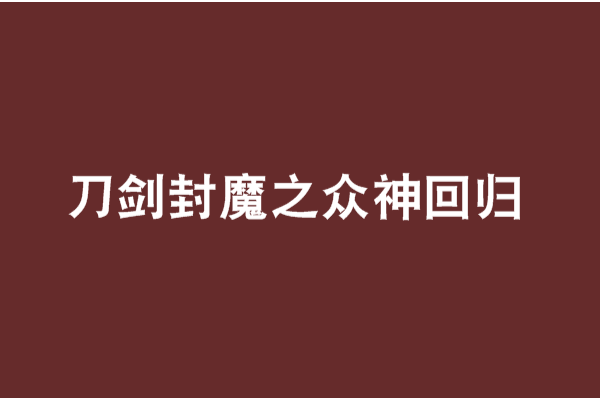 刀剑封魔之众神回归